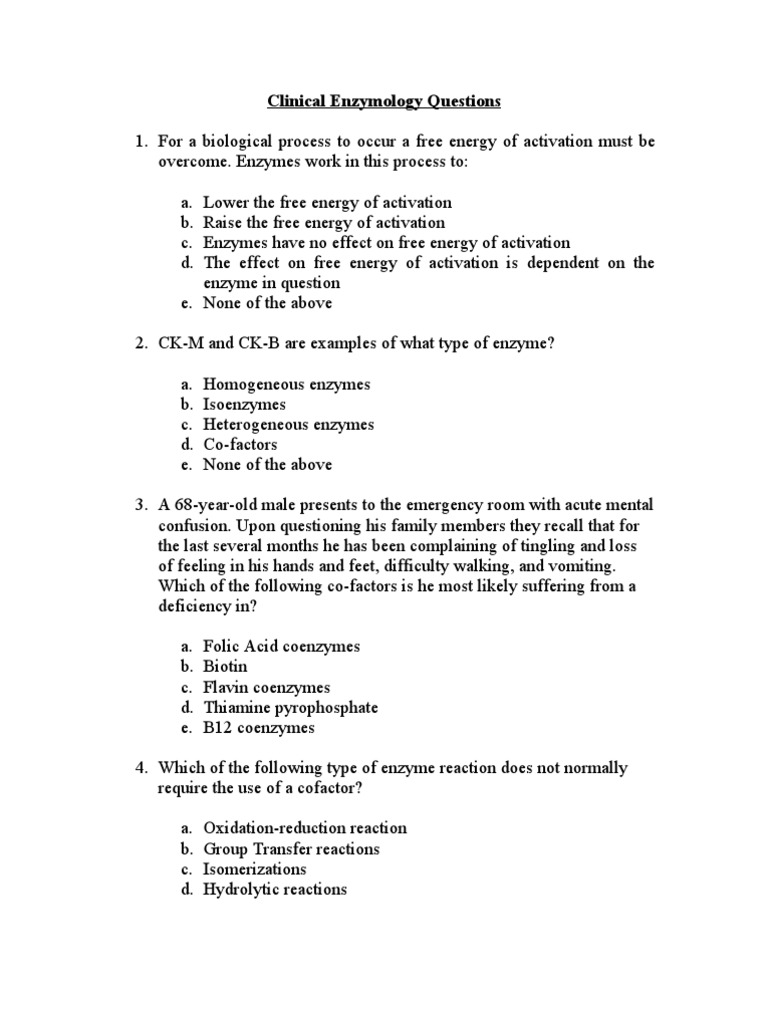 Clinical Enzymology Questions

1. For a biological process to occur a free energy of activation must be overcome. Enzymes work in this process to:

a. Lower the free energy of activation
b. Raise the free energy of activation
c. Enzymes have no effect on free energy of activation
d. The effect on free energy of activation is dependent on the enzyme in question
e. None of the above

2. CK-M and CK-B are examples of what type of enzyme?

a. Homogeneous enzymes
b. Isoenzymes
c. Heterogeneous enzymes
d. Co-factors
e. None of the above

3. A 68-year-old male presents to the emergency room with acute mental confusion. Upon questioning his family members they recall that for the last several months he has been complaining of tingling and loss of feeling in his hands and feet, difficulty walking, and vomiting. Which of the following co-factors is he most likely suffering from a deficiency in?

a. Folic Acid coenzymes
b. Biotin
c. Flavin coenzymes
d. Thiamine pyrophosphate
e. B12 coenzymes

4. Which of the following type of enzyme reaction does not normally require the use of a cofactor?

a. Oxidation-reduction reaction
b. Group Transfer reactions
c. Isomerizations
d. Hydrolytic reactions